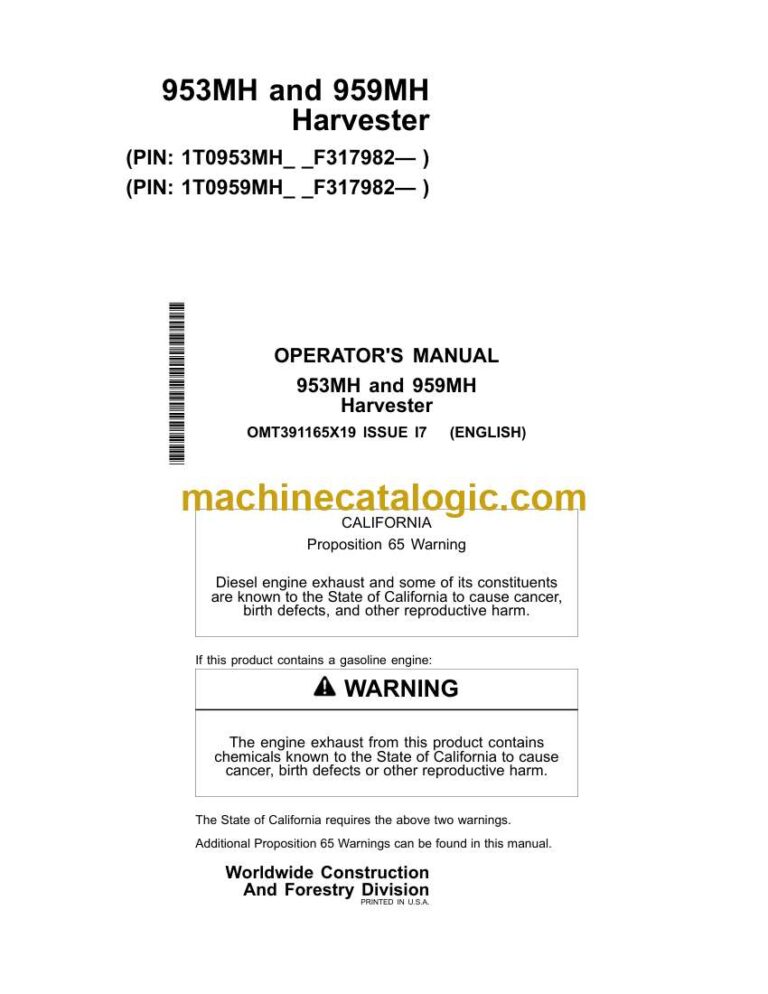 953MH and 959MH
Harvester

(PIN: 1T0953MH_ _F317982— )
(PIN: 1T0959MH_ _F317982— )

OPERATOR'S MANUAL
953MH and 959MH
Harvester
OMT391165X19 ISSUE I7 (ENGLISH)

machinecatalogic.com

CALIFORNIA
Proposition 65 Warning

Diesel engine exhaust and some of its constituents are known to the State of California to cause cancer, birth defects, and other reproductive harm.

If this product contains a gasoline engine:

WARNING

The engine exhaust from this product contains chemicals known to the State of California to cause cancer, birth defects or other reproductive harm.

The State of California requires the above two warnings.

Additional Proposition 65 Warnings can be found in this manual.

Worldwide Construction
And Forestry Division
PRINTED IN U.S.A.